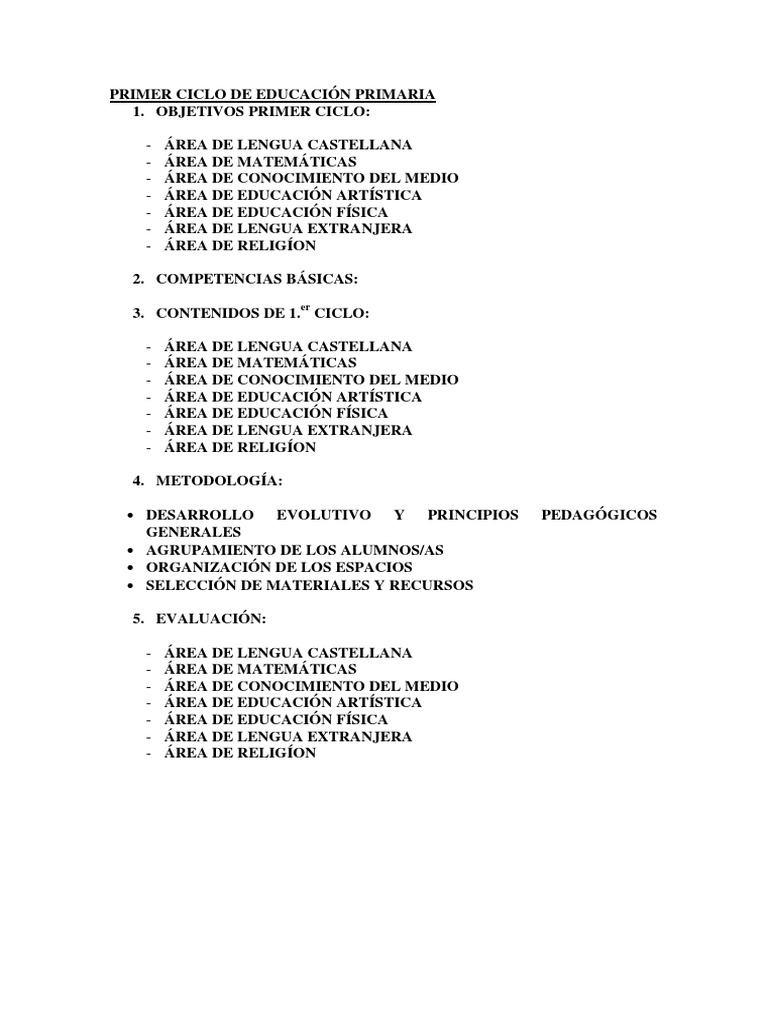 PRIMER CICLO DE EDUCACIÓN PRIMARIA
1. OBJETIVOS PRIMER CICLO:

- ÁREA DE LENGUA CASTELLANA
- ÁREA DE MATEMÁTICAS
- ÁREA DE CONOCIMIENTO DEL MEDIO
- ÁREA DE EDUCACIÓN ARTÍSTICA
- ÁREA DE EDUCACIÓN FÍSICA
- ÁREA DE LENGUA EXTRANJERA
- ÁREA DE RELIGÍON

2. COMPETENCIAS BÁSICAS:

3. CONTENIDOS DE 1.$^{er}$ CICLO:

- ÁREA DE LENGUA CASTELLANA
- ÁREA DE MATEMÁTICAS
- ÁREA DE CONOCIMIENTO DEL MEDIO
- ÁREA DE EDUCACIÓN ARTÍSTICA
- ÁREA DE EDUCACIÓN FÍSICA
- ÁREA DE LENGUA EXTRANJERA
- ÁREA DE RELIGÍON

4. METODOLOGÍA:

• DESARROLLO EVOLUTIVO Y PRINCIPIOS PEDAGÓGICOS GENERALES
• AGRUPAMIENTO DE LOS ALUMNOS/AS
• ORGANIZACIÓN DE LOS ESPACIOS
• SELECCIÓN DE MATERIALES Y RECURSOS

5. EVALUACIÓN:

- ÁREA DE LENGUA CASTELLANA
- ÁREA DE MATEMÁTICAS
- ÁREA DE CONOCIMIENTO DEL MEDIO
- ÁREA DE EDUCACIÓN ARTÍSTICA
- ÁREA DE EDUCACIÓN FÍSICA
- ÁREA DE LENGUA EXTRANJERA
- ÁREA DE RELIGÍON